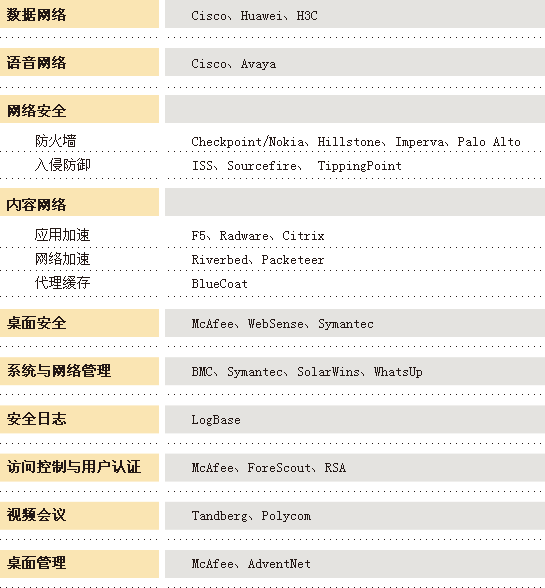 | 数据网络 | Cisco、Huawei、H3C |
|---|---|
| 语音网络 | Cisco、Avaya |
| 网络安全 | |
| 防火墙 | Checkpoint/Nokia、Hillstone、Imperva、Palo Alto |
| 入侵防御 | ISS、Sourcefire、 TippingPoint |
| 内容网络 | |
| 应用加速 | F5、Radware、Citrix |
| 网络加速 | Riverbed、Packeteer |
| 代理缓存 | BlueCoat |
| 桌面安全 | McAfee、WebSense、Symantec |
| 系统与网络管理 | BMC、Symantec、SolarWins、WhatsUp |
| 安全日志 | LogBase |
| 访问控制与用户认证 | McAfee、ForeScout、RSA |
| 视频会议 | Tandberg、Polycom |
| 桌面管理 | McAfee、AdventNet |